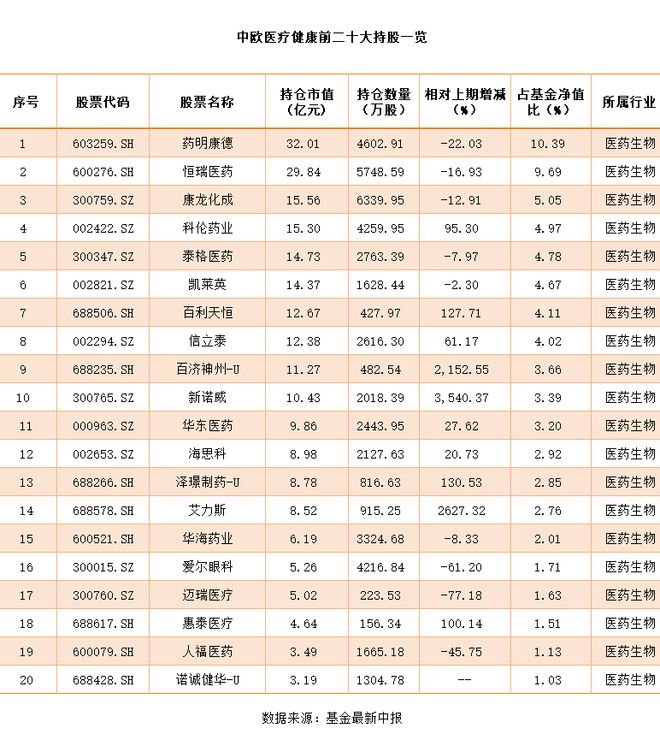 中欧医疗健康前二十大持股一览

| 序号 | 股票代码 | 股票名称 | 持仓市值（亿元） | 持仓数量（万股） | 相对上期增减（%） | 占基金净值比（%） | 所属行业 |
|---|---|---|---|---|---|---|---|
| 1 | 603259.SH | 药明康德 | 32.01 | 4602.91 | -22.03 | 10.39 | 医药生物 |
| 2 | 600276.SH | 恒瑞医药 | 29.84 | 5748.59 | -16.93 | 9.69 | 医药生物 |
| 3 | 300759.SZ | 康龙化成 | 15.56 | 6339.95 | -12.91 | 5.05 | 医药生物 |
| 4 | 002422.SZ | 科伦药业 | 15.30 | 4259.95 | 95.30 | 4.97 | 医药生物 |
| 5 | 300347.SZ | 泰格医药 | 14.73 | 2763.39 | -7.97 | 4.78 | 医药生物 |
| 6 | 002821.SZ | 凯莱英 | 14.37 | 1628.44 | -2.30 | 4.67 | 医药生物 |
| 7 | 688506.SH | 百利天恒 | 12.67 | 427.97 | 127.71 | 4.11 | 医药生物 |
| 8 | 002294.SZ | 信立泰 | 12.38 | 2616.30 | 61.17 | 4.02 | 医药生物 |
| 9 | 688235.SH | 百济神州-U | 11.27 | 482.54 | 2,152.55 | 3.66 | 医药生物 |
| 10 | 300765.SZ | 新诺威 | 10.43 | 2018.39 | 3,540.37 | 3.39 | 医药生物 |
| 11 | 000963.SZ | 华东医药 | 9.86 | 2443.95 | 27.62 | 3.20 | 医药生物 |
| 12 | 002653.SZ | 海思科 | 8.98 | 2127.63 | 20.73 | 2.92 | 医药生物 |
| 13 | 688266.SH | 泽璟制药-U | 8.78 | 816.63 | 130.53 | 2.85 | 医药生物 |
| 14 | 688578.SH | 艾力斯 | 8.52 | 915.25 | 2627.32 | 2.76 | 医药生物 |
| 15 | 600521.SH | 华海药业 | 6.19 | 3324.68 | -8.33 | 2.01 | 医药生物 |
| 16 | 300015.SZ | 爱尔眼科 | 5.26 | 4216.84 | -61.20 | 1.71 | 医药生物 |
| 17 | 300760.SZ | 迈瑞医疗 | 5.02 | 223.53 | -77.18 | 1.63 | 医药生物 |
| 18 | 688617.SH | 惠泰医疗 | 4.64 | 156.34 | 100.14 | 1.51 | 医药生物 |
| 19 | 600079.SH | 人福医药 | 3.49 | 1665.18 | -45.75 | 1.13 | 医药生物 |
| 20 | 688428.SH | 诺诚健华-U | 3.19 | 1304.78 | -- | 1.03 | 医药生物 |

数据来源：基金最新中报